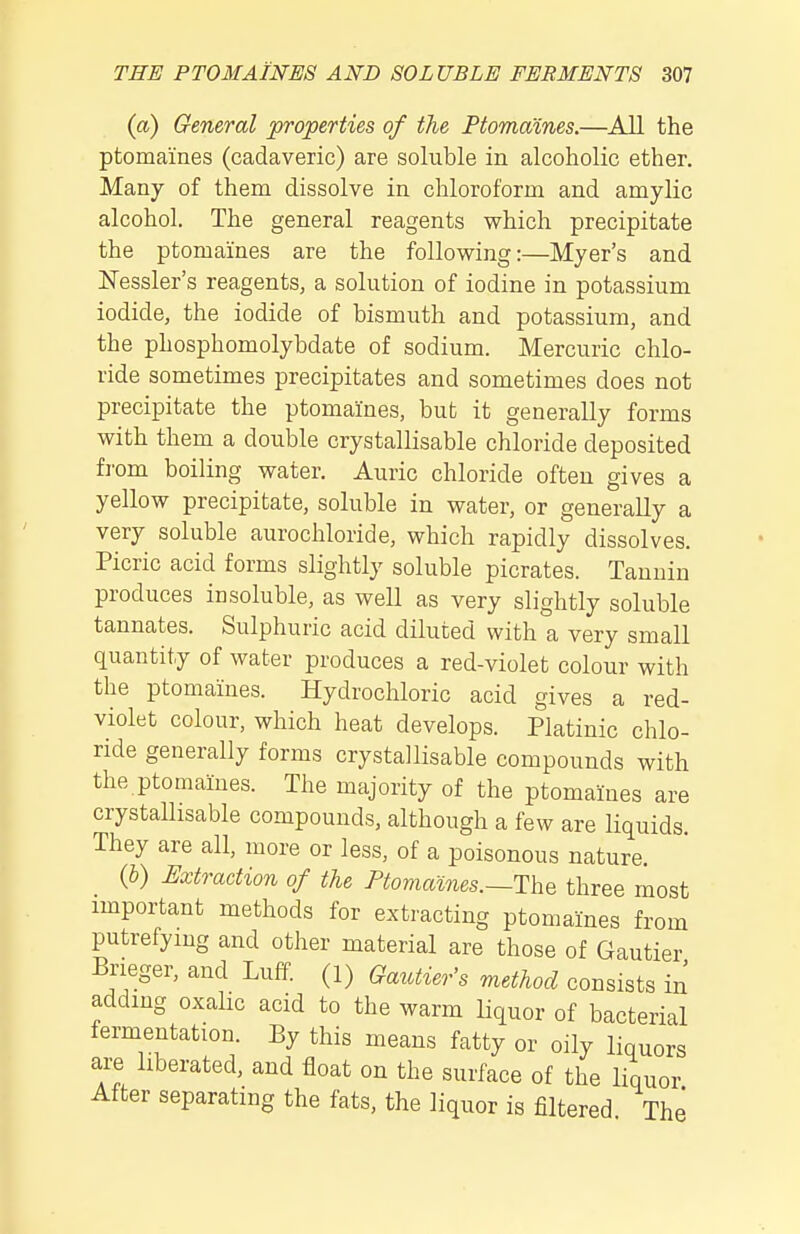 THE PTOMAÏNES AND SOLUBLE FERMENTS 307

(a) General properties of the Ptomaïnes.—All the ptomaïnes (cadaveric) are soluble in alcoholic ether. Many of them dissolve in chloroform and amylic alcohol. The general reagents which precipitate the ptomaïnes are the following:—Myer's and Nessler's reagents, a solution of iodine in potassium iodide, the iodide of bismuth and potassium, and the phosphomolybdate of sodium. Mercuric chloride sometimes precipitates and sometimes does not precipitate the ptomaïnes, but it generally forms with them a double crystallisable chloride deposited from boiling water. Auric chloride often gives a yellow precipitate, soluble in water, or generally a very soluble aurochloride, which rapidly dissolves. Picric acid forms slightly soluble picrates. Tannin produces insoluble, as well as very slightly soluble tannates. Sulphuric acid diluted with a very small quantity of water produces a red-violet colour with the ptomaïnes. Hydrochloric acid gives a red-violet colour, which heat develops. Platinic chloride generally forms crystallisable compounds with the ptomaïnes. The majority of the ptomaïnes are crystallisable compounds, although a few are liquids. They are all, more or less, of a poisonous nature.

(b) Extraction of the Ptomaïnes.—The three most important methods for extracting ptomaïnes from putrefying and other material are those of Gautier, Brieger, and Luff. (1) Gautier's method consists in adding oxalic acid to the warm liquor of bacterial fermentation. By this means fatty or oily liquors are liberated, and float on the surface of the liquor. After separating the fats, the liquor is filtered. The